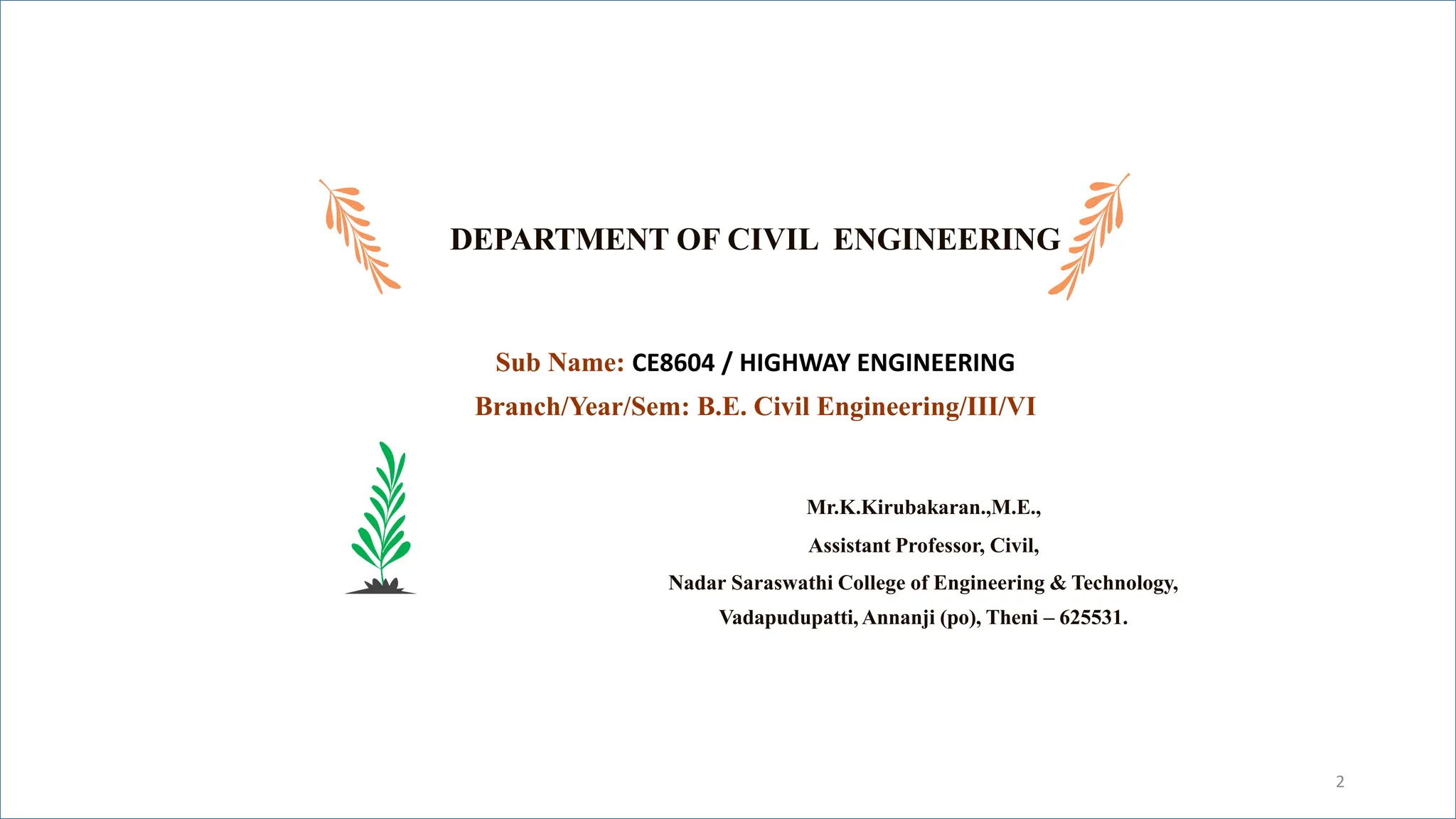 DEPARTMENT OF CIVIL ENGINEERING

Sub Name: CE8604 / HIGHWAY ENGINEERING

Branch/Year/Sem: B.E. Civil Engineering/III/VI

Mr.K.Kirubakaran.,M.E.,

Assistant Professor, Civil,

Nadar Saraswathi College of Engineering & Technology,

Vadapudupatti, Annanji (po), Theni – 625531.

2